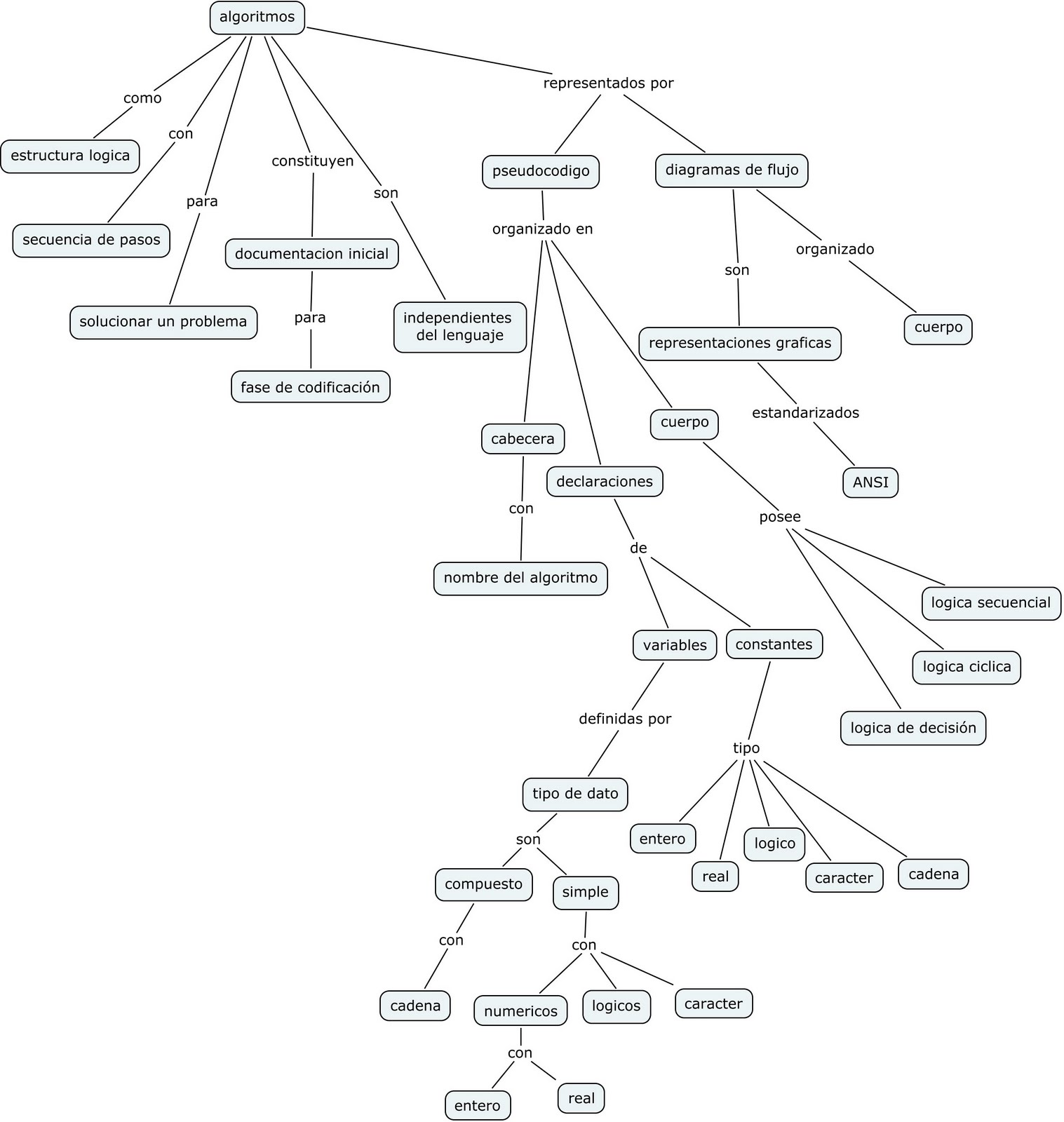 algoritmos

como

estructura logica

con

secuencia de pasos

para

solucionar un problema

constituyen

documentacion inicial

para

fase de codificación

son

independientes del lenguaje

representados por

pseudocodigo

organizado en

cabecera

con

nombre del algoritmo

declaraciones

de

variables

definidas por

tipo de dato

son

compuesto

con

cadena

simple

con

numericos

con

entero

real

logicos

caracter

constantes

tipo

entero

real

logico

caracter

cadena

cuerpo

posee

logica secuencial

logica ciclica

logica de decisión

diagramas de flujo

son

representaciones graficas

estandarizados

ANSI

organizado

cuerpo